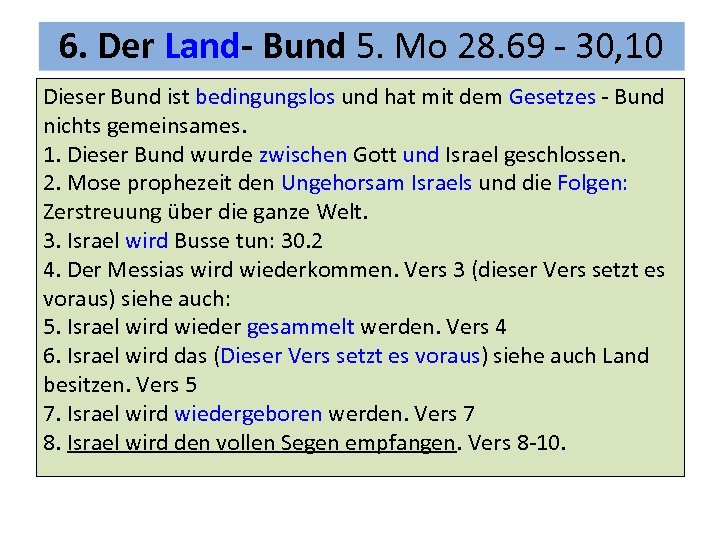 6. Der Land- Bund 5. Mo 28.69 - 30,10

Dieser Bund ist bedingungslos und hat mit dem Gesetzes - Bund nichts gemeinsames.
1. Dieser Bund wurde zwischen Gott und Israel geschlossen.
2. Mose prophezeit den Ungehorsam Israels und die Folgen: Zerstreuung über die ganze Welt.
3. Israel wird Busse tun: 30.2
4. Der Messias wird wiederkommen. Vers 3 (dieser Vers setzt es voraus) siehe auch:
5. Israel wird wieder gesammelt werden. Vers 4
6. Israel wird das (Dieser Vers setzt es voraus) siehe auch Land besitzen. Vers 5
7. Israel wird wiedergeboren werden. Vers 7
8. Israel wird den vollen Segen empfangen. Vers 8-10.